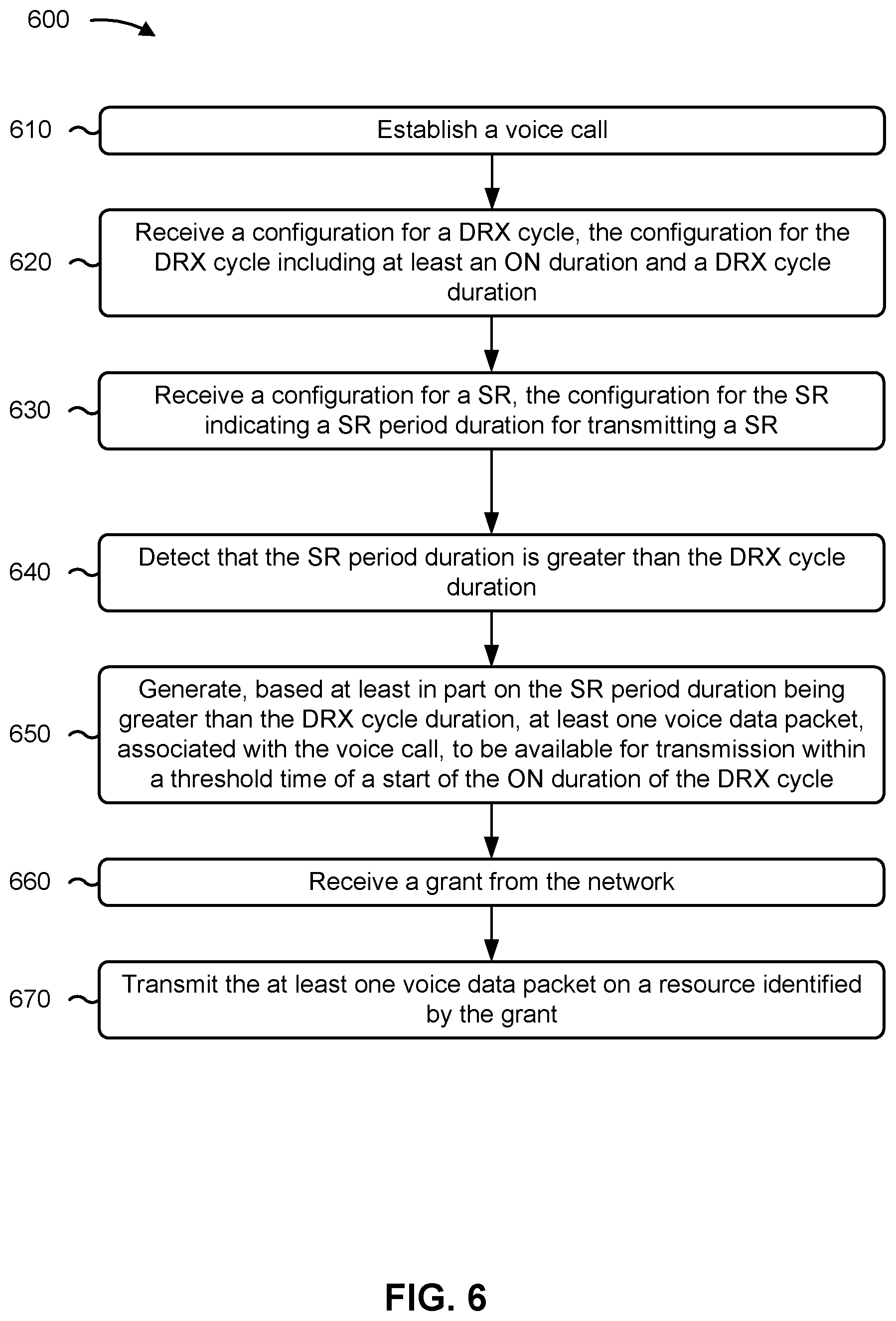 600

610 Establish a voice call

620 Receive a configuration for a DRX cycle, the configuration for the DRX cycle including at least an ON duration and a DRX cycle duration

630 Receive a configuration for a SR, the configuration for the SR indicating a SR period duration for transmitting a SR

640 Detect that the SR period duration is greater than the DRX cycle duration

650 Generate, based at least in part on the SR period duration being greater than the DRX cycle duration, at least one voice data packet, associated with the voice call, to be available for transmission within a threshold time of a start of the ON duration of the DRX cycle

660 Receive a grant from the network

670 Transmit the at least one voice data packet on a resource identified by the grant

FIG. 6